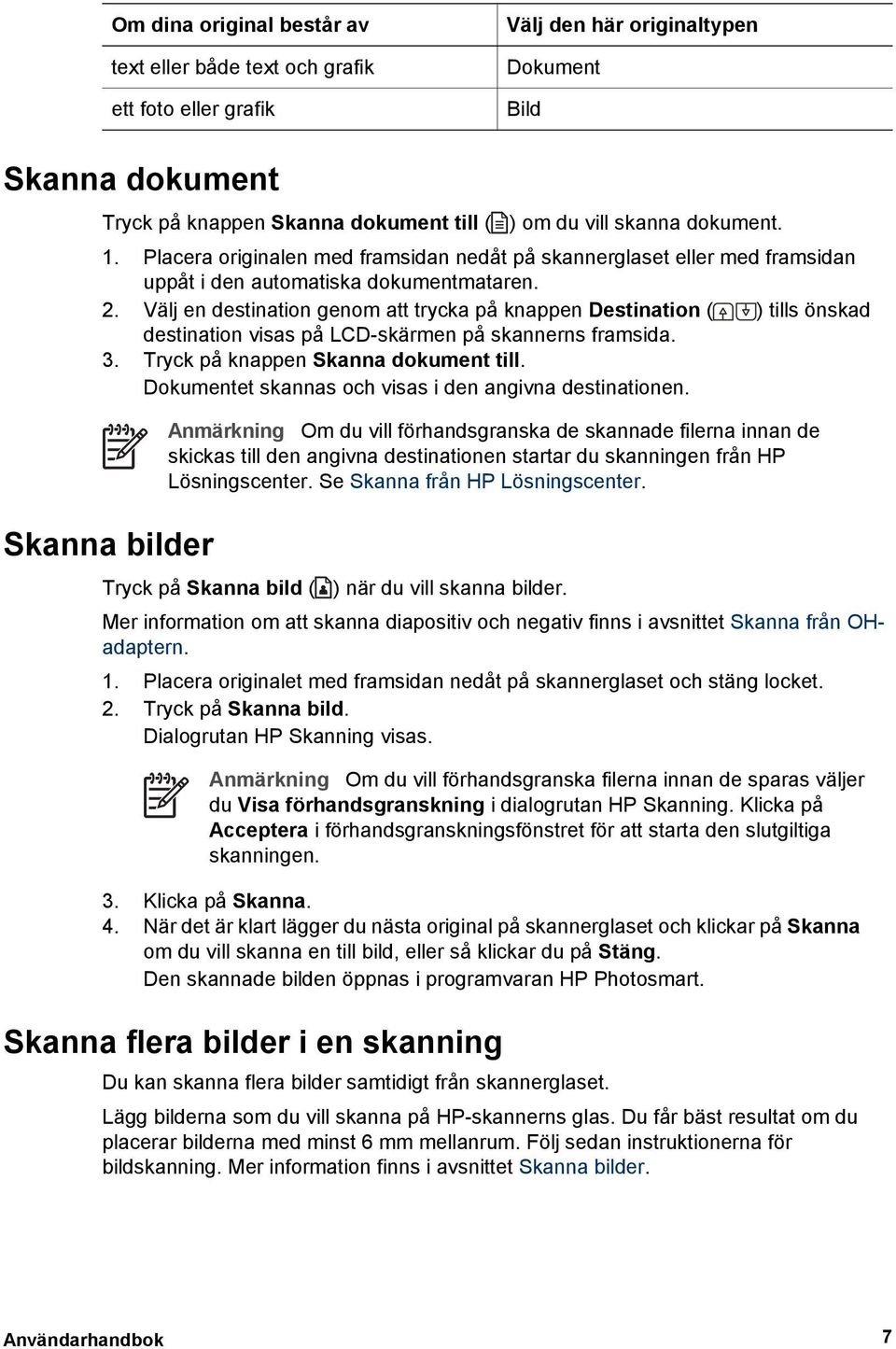 | Om dina original består av | Välj den här originaltypen |
|---|---|
| text eller både text och grafik | Dokument |
| ett foto eller grafik | Bild |

Skanna dokument

Tryck på knappen Skanna dokument till ( ) om du vill skanna dokument.

1. Placera originalen med framsidan nedåt på skannerglaset eller med framsidan uppåt i den automatiska dokumentmataren.
2. Välj en destination genom att trycka på knappen Destination ( ) tills önskad destination visas på LCD-skärmen på skannerns framsida.
3. Tryck på knappen Skanna dokument till.
Dokumentet skannas och visas i den angivna destinationen.

Anmärkning Om du vill förhandsgranska de skannade filerna innan de skickas till den angivna destinationen startar du skanningen från HP Lösningscenter. Se Skanna från HP Lösningscenter.

Skanna bilder

Tryck på Skanna bild ( ) när du vill skanna bilder.

Mer information om att skanna diapositiv och negativ finns i avsnittet Skanna från OH-adaptern.

1. Placera originalet med framsidan nedåt på skannerglaset och stäng locket.
2. Tryck på Skanna bild.
Dialogrutan HP Skanning visas.

Anmärkning Om du vill förhandsgranska filerna innan de sparas väljer du Visa förhandsgranskning i dialogrutan HP Skanning. Klicka på Acceptera i förhandsgranskningsfönstret för att starta den slutgiltiga skanningen.

3. Klicka på Skanna.
4. När det är klart lägger du nästa original på skannerglaset och klickar på Skanna om du vill skanna en till bild, eller så klickar du på Stäng.
Den skannade bilden öppnas i programvaran HP Photosmart.

Skanna flera bilder i en skanning

Du kan skanna flera bilder samtidigt från skannerglaset.

Lägg bilderna som du vill skanna på HP-skannerns glas. Du får bäst resultat om du placerar bilderna med minst 6 mm mellanrum. Följ sedan instruktionerna för bildskanning. Mer information finns i avsnittet Skanna bilder.

Användarhandbok 7